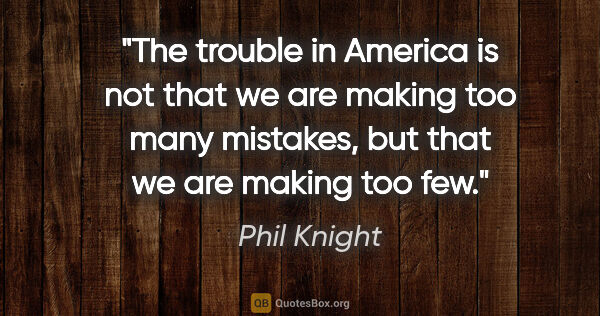 "The trouble in America is not that we are making too many mistakes, but that we are making too few."

Phil Knight

QB QuotesBox.org